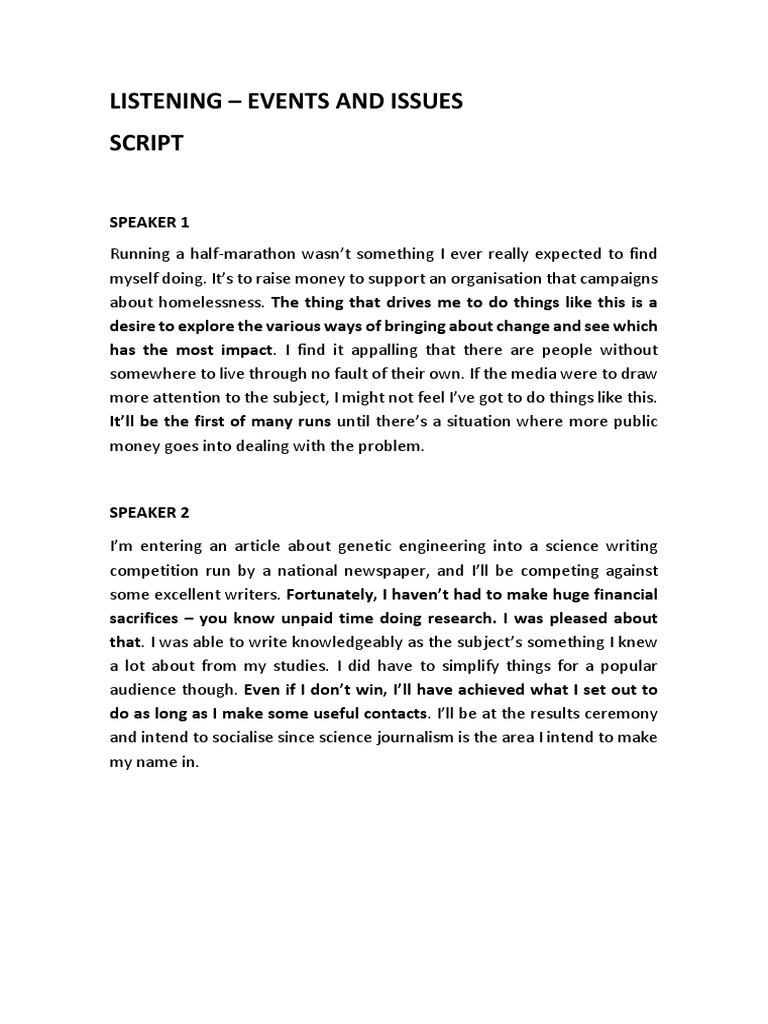 LISTENING – EVENTS AND ISSUES
SCRIPT

SPEAKER 1

Running a half-marathon wasn't something I ever really expected to find myself doing. It's to raise money to support an organisation that campaigns about homelessness. The thing that drives me to do things like this is a desire to explore the various ways of bringing about change and see which has the most impact. I find it appalling that there are people without somewhere to live through no fault of their own. If the media were to draw more attention to the subject, I might not feel I've got to do things like this. It'll be the first of many runs until there's a situation where more public money goes into dealing with the problem.

SPEAKER 2

I'm entering an article about genetic engineering into a science writing competition run by a national newspaper, and I'll be competing against some excellent writers. Fortunately, I haven't had to make huge financial sacrifices – you know unpaid time doing research. I was pleased about that. I was able to write knowledgeably as the subject's something I knew a lot about from my studies. I did have to simplify things for a popular audience though. Even if I don't win, I'll have achieved what I set out to do as long as I make some useful contacts. I'll be at the results ceremony and intend to socialise since science journalism is the area I intend to make my name in.